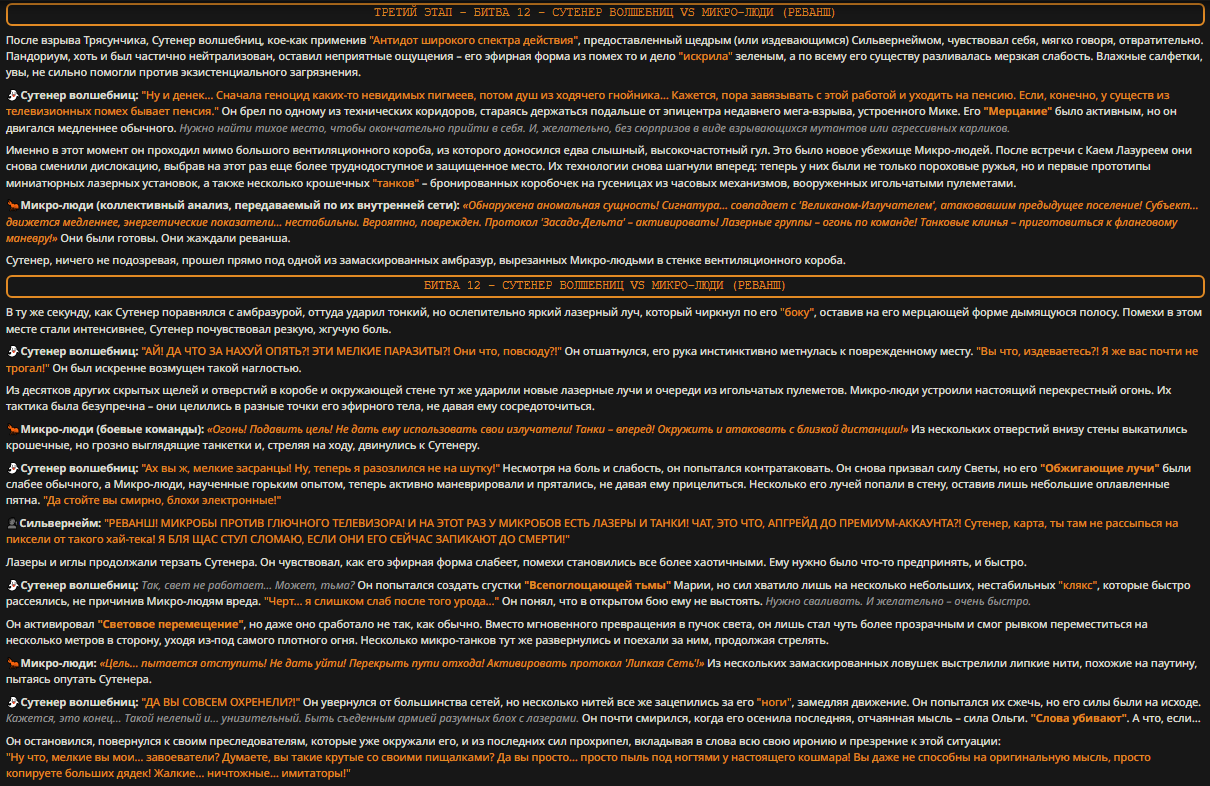 ТРЕТИЙ ЭТАП – БИТВА 12 – СУТЕНЕР ВОЛШЕБНИЦ VS МИКРО-ЛЮДИ (РЕВАНШ)

После взрыва Трясунчика, Сутенер волшебниц, кое-как применив "Антидот широкого спектра действия", предоставленный щедрым (или издевающимся) Сильвернеймом, чувствовал себя, мягко говоря, отвратительно. Пандориум, хоть и был частично нейтрализован, оставил неприятные ощущения – его эфирная форма из помех то и дело "искрила" зеленым, а по всему его существу разливалась мерзкая слабость. Влажные салфетки, увы, не сильно помогли против экзистенциального загрязнения.

Сутенер волшебниц: "Ну и денек... Сначала геноцид каких-то невидимых пигмеев, потом душ из ходячего гнойника... Кажется, пора завязывать с этой работой и уходить на пенсию. Если, конечно, у существ из телевизионных помех бывает пенсия." Он брел по одному из технических коридоров, стараясь держаться подальше от эпицентра недавнего мега-взрыва, устроенного Мике. Его "Мерцание" было активным, но он двигался медленнее обычного. Нужно найти тихое место, чтобы окончательно прийти в себя. И, желательно, без сюрпризов в виде взрывающихся мутантов или агрессивных карликов.

Именно в этот момент он проходил мимо большого вентиляционного короба, из которого доносился едва слышный, высокочастотный гул. Это было новое убежище Микро-людей. После встречи с Каем Лазуреем они снова сменили дислокацию, выбрав на этот раз еще более труднодоступное и защищенное место. Их технологии снова шагнули вперед: теперь у них были не только пороховые ружья, но и первые прототипы миниатюрных лазерных установок, а также несколько крошечных "танков" – бронированных коробочек на гусеницах из часовых механизмов, вооруженных игольчатыми пулеметами.

Микро-люди (коллективный анализ, передаваемый по их внутренней сети): «Обнаружена аномальная сущность! Сигнатура... совпадает с 'Великаном-Излучателем', атаковавшим предыдущее поселение! Субъект... движется медленнее, энергетические показатели... нестабильны. Вероятно, поврежден. Протокол 'Засада-Дельта' – активировать! Лазерные группы – огонь по команде! Танковые клинья – приготовиться к фланговому маневру!» Они были готовы. Они жаждали реванша.

Сутенер, ничего не подозревая, прошел прямо под одной из замаскированных амбразур, вырезанных Микро-людьми в стенке вентиляционного короба.

БИТВА 12 – СУТЕНЕР ВОЛШЕБНИЦ VS МИКРО-ЛЮДИ (РЕВАНШ)

В ту же секунду, как Сутенер поравнялся с амбразурой, оттуда ударил тонкий, но ослепительно яркий лазерный луч, который чиркнул по его "боку", оставив на его мерцающей форме дымящуюся полосу. Помехи в этом месте стали интенсивнее, Сутенер почувствовал резкую, жгучую боль.

Сутенер волшебниц: "АЙ! ДА ЧТО ЗА НАХУЙ ОПЯТЬ?! ЭТИ МЕЛКИЕ ПАРАЗИТЫ?! Они что, повсюду?!" Он отшатнулся, его рука инстинктивно метнулась к поврежденному месту. "Вы что, издеваетесь?! Я же вас почти не трогал!" Он был искренне возмущен такой наглостью.

Из десятков других скрытых щелей и отверстий в коробе и окружающей стене тут же ударили новые лазерные лучи и очереди из игольчатых пулеметов. Микро-люди устроили настоящий перекрестный огонь. Их тактика была безупречна – они целились в разные точки его эфирного тела, не давая ему сосредоточиться.

Микро-люди (боевые команды): «Огонь! Подавить цель! Не дать ему использовать свои излучатели! Танки – вперед! Окружить и атаковать с близкой дистанции!» Из нескольких отверстий внизу стены выкатились крошечные, но грозно выглядящие танкетки и, стреляя на ходу, двинулись к Сутенеру.

Сутенер волшебниц: "Ах вы ж, мелкие засранцы! Ну, теперь я разозлился не на шутку!" Несмотря на боль и слабость, он попытался контратаковать. Он снова призвал силу Светы, но его "Обжигающие лучи" были слабее обычного, а Микро-люди, наученные горьким опытом, теперь активно маневрировали и прятались, не давая ему прицелиться. Несколько его лучей попали в стену, оставив лишь небольшие оплавленные пятна. "Да стойте вы смирно, блохи электронные!"

Сильвернейм: "РЕВАНШ! МИКРОБЫ ПРОТИВ ГЛЮЧНОГО ТЕЛЕВИЗОРА! И НА ЭТОТ РАЗ У МИКРОБОВ ЕСТЬ ЛАЗЕРЫ И ТАНКИ! ЧАТ, ЭТО ЧТО, АПГРЕЙД ДО ПРЕМИУМ-АККАУНТА?! Сутенер, карта, ты там не рассыпься на пиксели от такого хай-тека! Я БЛЯ ЩАС СТУЛ СЛОМАЮ, ЕСЛИ ОНИ ЕГО СЕЙЧАС ЗАПИКАЮТ ДО СМЕРТИ!"

Лазеры и иглы продолжали терзать Сутенера. Он чувствовал, как его эфирная форма слабеет, помехи становились все более хаотичными. Ему нужно было что-то предпринять, и быстро.

Сутенер волшебниц: Так, свет не работает... Может, тьма? Он попытался создать сгустки "Всепоглощающей тьмы" Марии, но сил хватило лишь на несколько небольших, нестабильных "клякс", которые быстро рассеялись, не причинив Микро-людям вреда. "Черт... я слишком слаб после того урода..." Он понял, что в открытом бою ему не выстоять. Нужно сваливать. И желательно – очень быстро.

Он активировал "Световое перемещение", но даже оно сработало не так, как обычно. Вместо мгновенного превращения в пучок света, он лишь стал чуть более прозрачным и смог рывком переместиться на несколько метров в сторону, уходя из-под самого плотного огня. Несколько микро-танков тут же развернулись и поехали за ним, продолжая стрелять.

Микро-люди: «Цель... пытается отступить! Не дать уйти! Перекрыть пути отхода! Активировать протокол 'Липкая Сеть'!» Из нескольких замаскированных ловушек выстрелили липкие нити, похожие на паутину, пытаясь опутать Сутенера.

Сутенер волшебниц: "ДА ВЫ СОВСЕМ ОХРЕНЕЛИ?!" Он увернулся от большинства сетей, но несколько нитей все же зацепились за его "ноги", замедляя движение. Он попытался их сжечь, но его силы были на исходе. Кажется, это конец... Такой нелепый и... унизительный. Быть съеденным армией разумных блох с лазерами. Он почти смирился, когда его осенила последняя, отчаянная мысль – сила Ольги. "Слова убивают". А что, если...

Он остановился, повернулся к своим преследователям, которые уже окружали его, и из последних сил прохрипел, вкладывая в слова всю свою иронию и презрение к этой ситуации:
"Ну что, мелкие вы мои... завоеватели? Думаете, вы такие крутые со своими пищалками? Да вы просто... просто пыль под ногтями у настоящего кошмара! Вы даже не способны на оригинальную мысль, просто копируете больших дядек! Жалкие... ничтожные... имитаторы!"